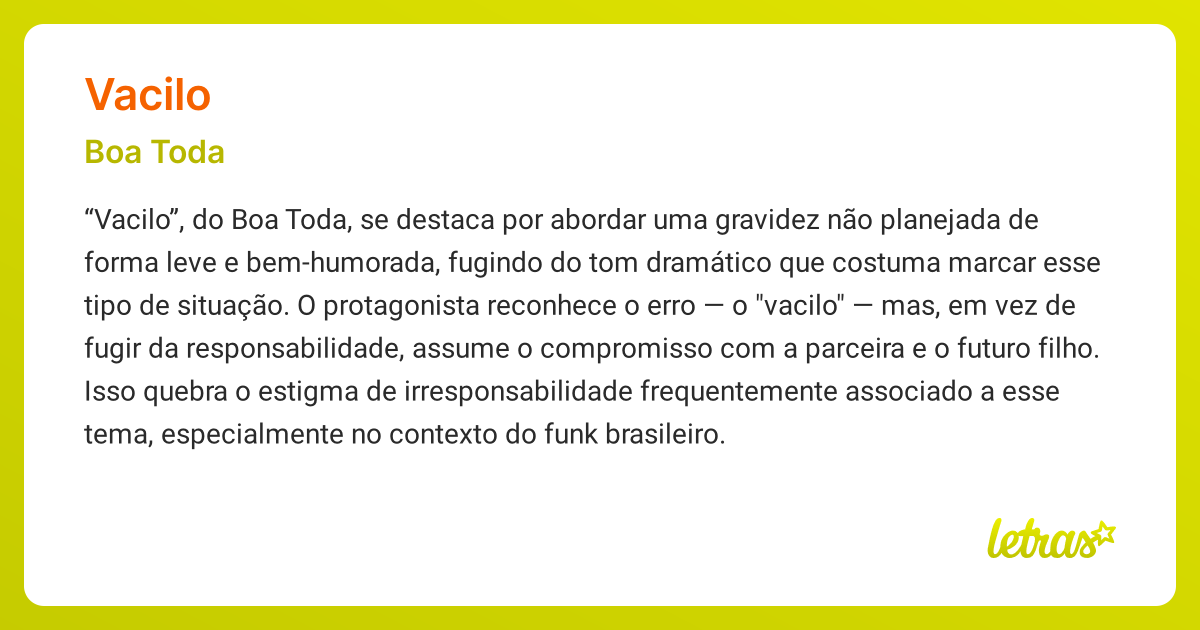 Vacilo

Boa Toda

“Vacilo”, do Boa Toda, se destaca por abordar uma gravidez não planejada de forma leve e bem-humorada, fugindo do tom dramático que costuma marcar esse tipo de situação. O protagonista reconhece o erro — o "vacilo" — mas, em vez de fugir da responsabilidade, assume o compromisso com a parceira e o futuro filho. Isso quebra o estigma de irresponsabilidade frequentemente associado a esse tema, especialmente no contexto do funk brasileiro.

letras